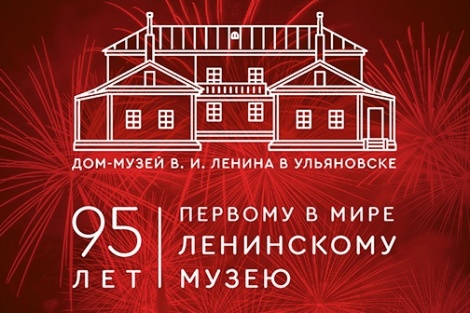 ДОМ-МУЗЕЙ В. И. ЛЕНИНА В УЛЬЯНОВСКЕ

95 ЛЕТ

ПЕРВОМУ В МИРЕ ЛЕНИНСКОМУ МУЗЕЮ